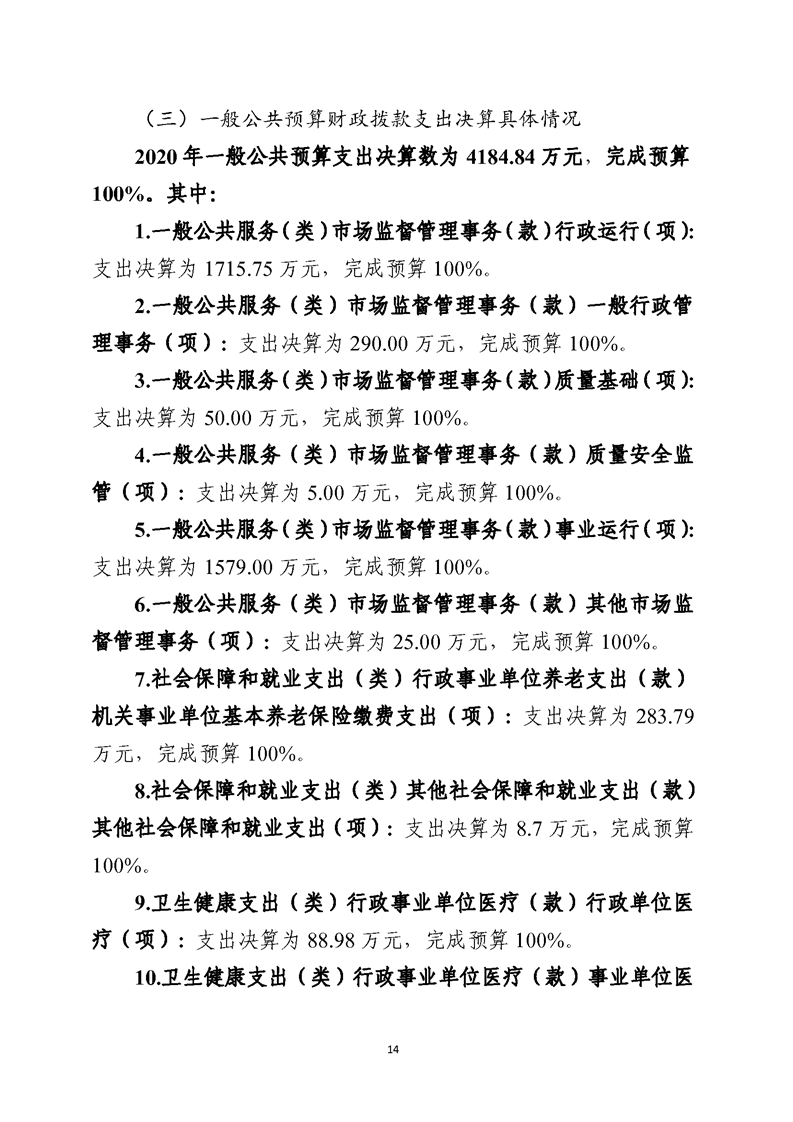 （三）一般公共预算财政拨款支出决算具体情况

2020 年一般公共预算支出决算数为 4184.84 万元，完成预算 100%。其中：

1.一般公共服务（类）市场监督管理事务（款）行政运行（项）：支出决算为 1715.75 万元，完成预算 100%。

2.一般公共服务（类）市场监督管理事务（款）一般行政管理事务（项）：支出决算为 290.00 万元，完成预算 100%。

3.一般公共服务（类）市场监督管理事务（款）质量基础（项）：支出决算为 50.00 万元，完成预算 100%。

4.一般公共服务（类）市场监督管理事务（款）质量安全监管（项）：支出决算为 5.00 万元，完成预算 100%。

5.一般公共服务（类）市场监督管理事务（款）事业运行（项）：支出决算为 1579.00 万元，完成预算 100%。

6.一般公共服务（类）市场监督管理事务（款）其他市场监督管理事务（项）：支出决算为 25.00 万元，完成预算 100%。

7.社会保障和就业支出（类）行政事业单位养老支出（款）机关事业单位基本养老保险缴费支出（项）：支出决算为 283.79 万元，完成预算 100%。

8.社会保障和就业支出（类）其他社会保障和就业支出（款）其他社会保障和就业支出（项）：支出决算为 8.7 万元，完成预算 100%。

9.卫生健康支出（类）行政事业单位医疗（款）行政单位医疗（项）：支出决算为 88.98 万元，完成预算 100%。

10.卫生健康支出（类）行政事业单位医疗（款）事业单位医

14